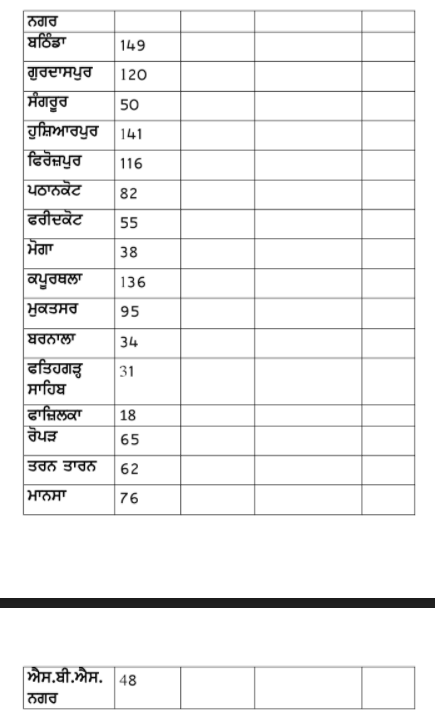 | ਨਗਰ | | | | |
|---|---|---|---|---|
| ਬਠਿੰਡਾ | 149 | | | |
| ਗੁਰਦਾਸਪੁਰ | 120 | | | |
| ਸੰਗਰੂਰ | 50 | | | |
| ਹੁਸ਼ਿਆਰਪੁਰ | 141 | | | |
| ਫਿਰੋਜ਼ਪੁਰ | 116 | | | |
| ਪਠਾਨਕੋਟ | 82 | | | |
| ਫਰੀਦਕੋਟ | 55 | | | |
| ਮੋਗਾ | 38 | | | |
| ਕਪੂਰਥਲਾ | 136 | | | |
| ਮੁਕਤਸਰ | 95 | | | |
| ਬਰਨਾਲਾ | 34 | | | |
| ਫਤਿਹਗੜ੍ਹ ਸਾਹਿਬ | 31 | | | |
| ਫਾਜ਼ਿਲਕਾ | 18 | | | |
| ਰੋਪੜ | 65 | | | |
| ਤਰਨ ਤਾਰਨ | 62 | | | |
| ਮਾਨਸਾ | 76 | | | |

| ਐਸ.ਬੀ.ਐਸ. ਨਗਰ | 48 | | | |
|---|---|---|---|---|